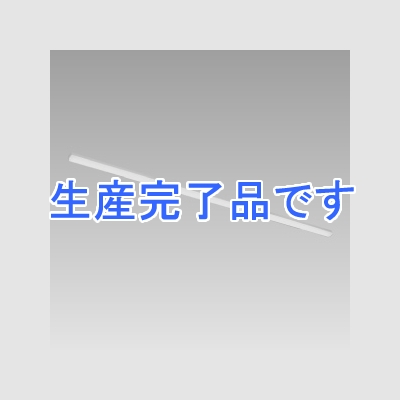 生産完了品です